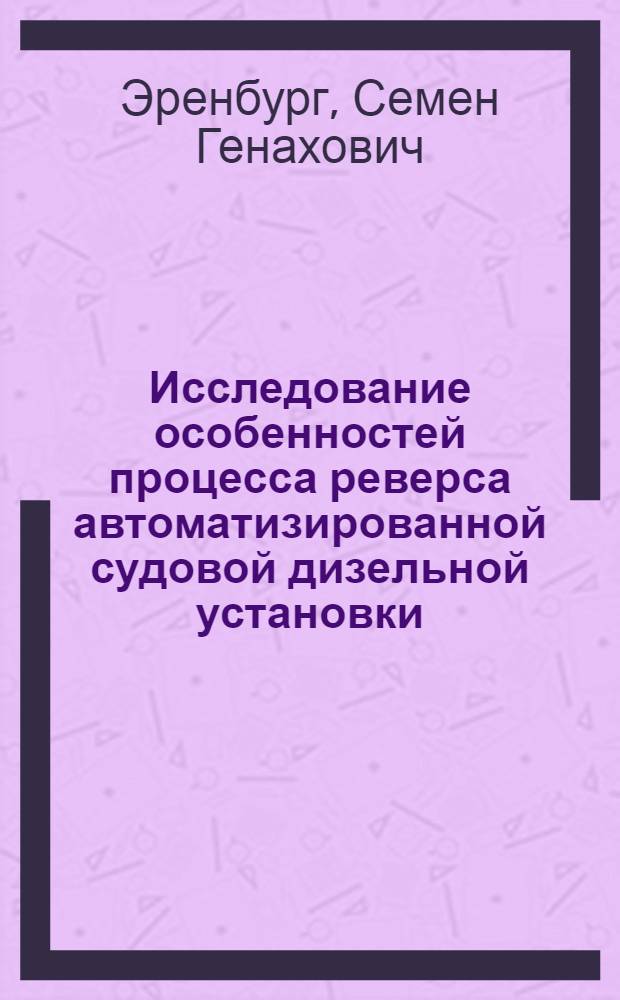 Эренбург, Семен Генахович

Исследование особенностей процесса реверса автоматизированной судовой дизельной установки